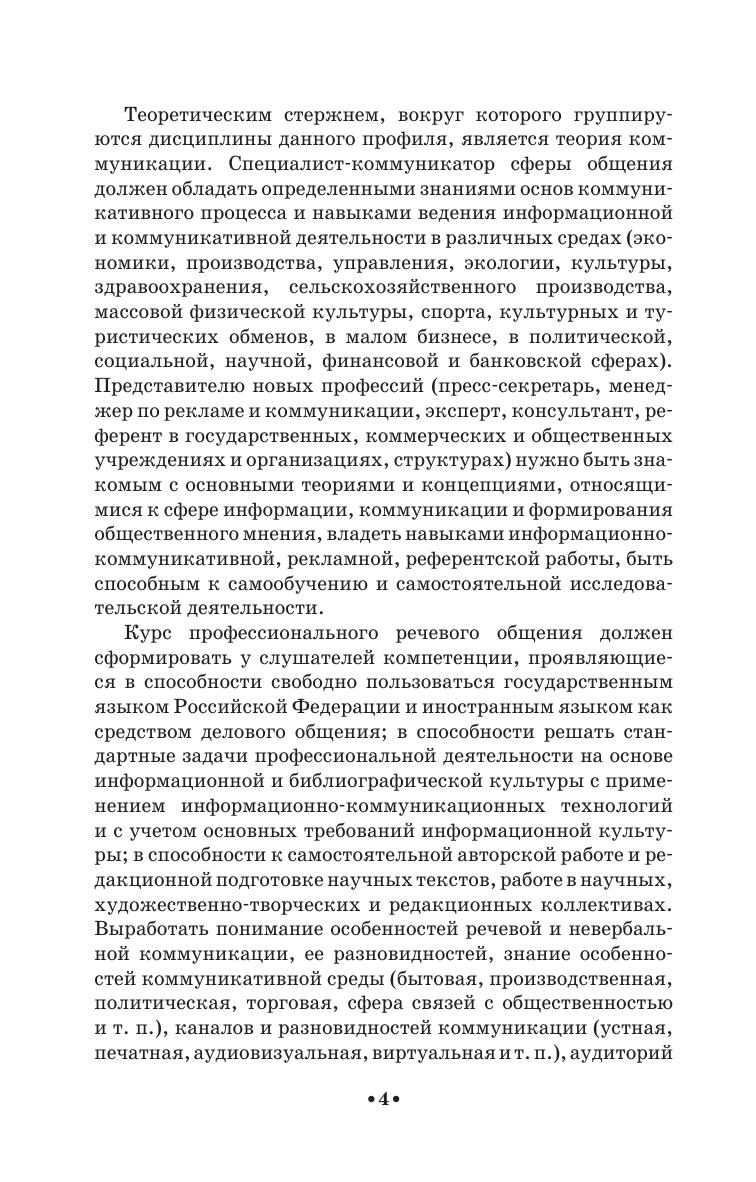 Теоретическим стержнем, вокруг которого группируются дисциплины данного профиля, является теория коммуникации. Специалист-коммуникатор сферы общения должен обладать определенными знаниями основ коммуникативного процесса и навыками ведения информационной и коммуникативной деятельности в различных средах (экономики, производства, управления, экологии, культуры, здравоохранения, сельскохозяйственного производства, массовой физической культуры, спорта, культурных и туристических обменов, в малом бизнесе, в политической, социальной, научной, финансовой и банковской сферах). Представителю новых профессий (пресс-секретарь, менеджер по рекламе и коммуникации, эксперт, консультант, референт в государственных, коммерческих и общественных учреждениях и организациях, структурах) нужно быть знакомым с основными теориями и концепциями, относящимися к сфере информации, коммуникации и формирования общественного мнения, владеть навыками информационно-коммуникативной, рекламной, референтской работы, быть способным к самообучению и самостоятельной исследовательской деятельности.

Курс профессионального речевого общения должен сформировать у слушателей компетенции, проявляющиеся в способности свободно пользоваться государственным языком Российской Федерации и иностранным языком как средством делового общения; в способности решать стандартные задачи профессиональной деятельности на основе информационной и библиографической культуры с применением информационно-коммуникационных технологий и с учетом основных требований информационной культуры; в способности к самостоятельной авторской работе и редакционной подготовке научных текстов, работе в научных, художественно-творческих и редакционных коллективах. Выработать понимание особенностей речевой и невербальной коммуникации, ее разновидностей, знание особенностей коммуникативной среды (бытовая, производственная, политическая, торговая, сфера связей с общественностью и т. п.), каналов и разновидностей коммуникации (устная, печатная, аудиовизуальная, виртуальная и т. п.), аудиторий

•4•